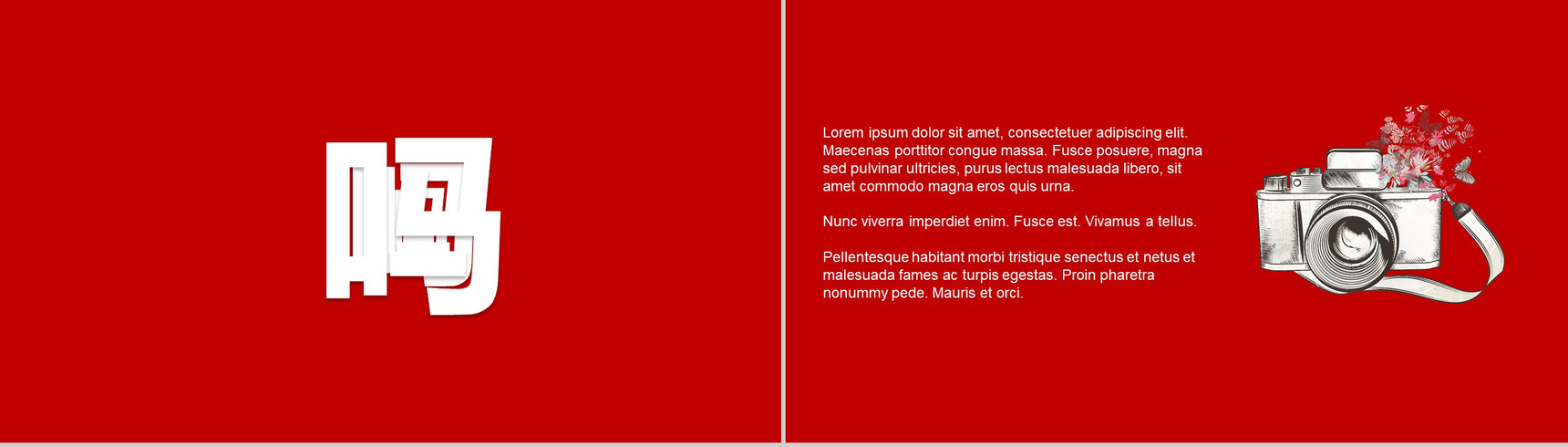 吗

Lorem ipsum dolor sit amet, consectetuer adipiscing elit. Maecenas porttitor congue massa. Fusce posuere, magna sed pulvinar ultricies, purus lectus malesuada libero, sit amet commodo magna eros quis urna.

Nunc viverra imperdiet enim. Fusce est. Vivamus a tellus.

Pellentesque habitant morbi tristique senectus et netus et malesuada fames ac turpis egestas. Proin pharetra nonummy pede. Mauris et orci.